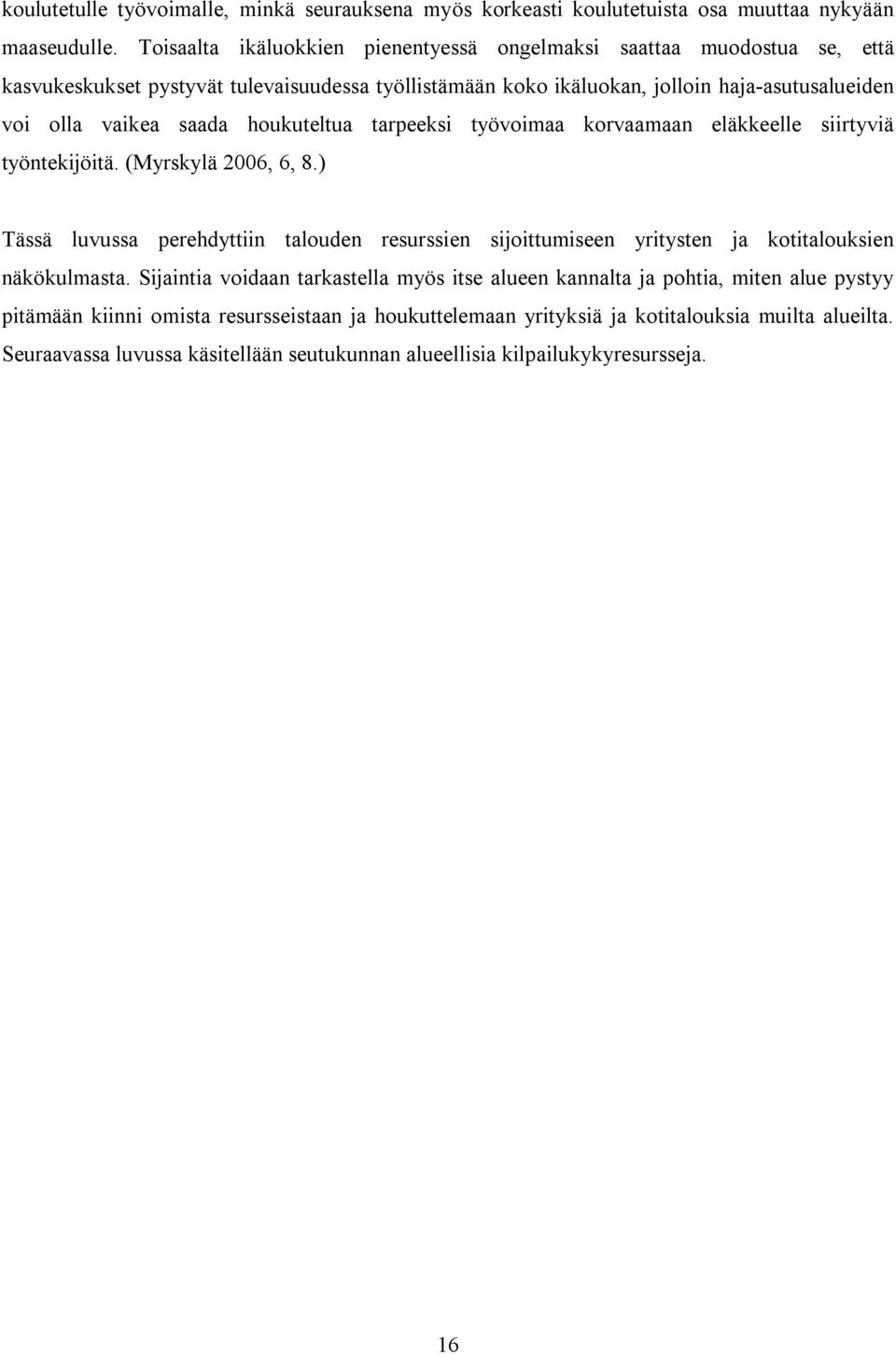 koulutetulle työvoimalle, minkä seurauksena myös korkeasti koulutetuista osa muuttaa nykyään maaseudulle. Toisaalta ikäluokkien pienentyessä ongelmaksi saattaa muodostua se, että kasvukeskukset pystyvät tulevaisuudessa työllistämään koko ikäluokan, jolloin haja-asutusalueiden voi olla vaikea saada houkuteltua tarpeeksi työvoimaa korvaamaan eläkkeelle siirtyviä työntekijöitä. (Myrskylä 2006, 6, 8.)

Tässä luvussa perehdyttiin talouden resurssien sijoittumiseen yritysten ja kotitalouksien näkökulmasta. Sijaintia voidaan tarkastella myös itse alueen kannalta ja pohtia, miten alue pystyy pitämään kiinni omista resursseistaan ja houkuttelemaan yrityksiä ja kotitalouksia muilta alueilta. Seuraavassa luvussa käsitellään seutukunnan alueellisia kilpailukykyresursseja.

16